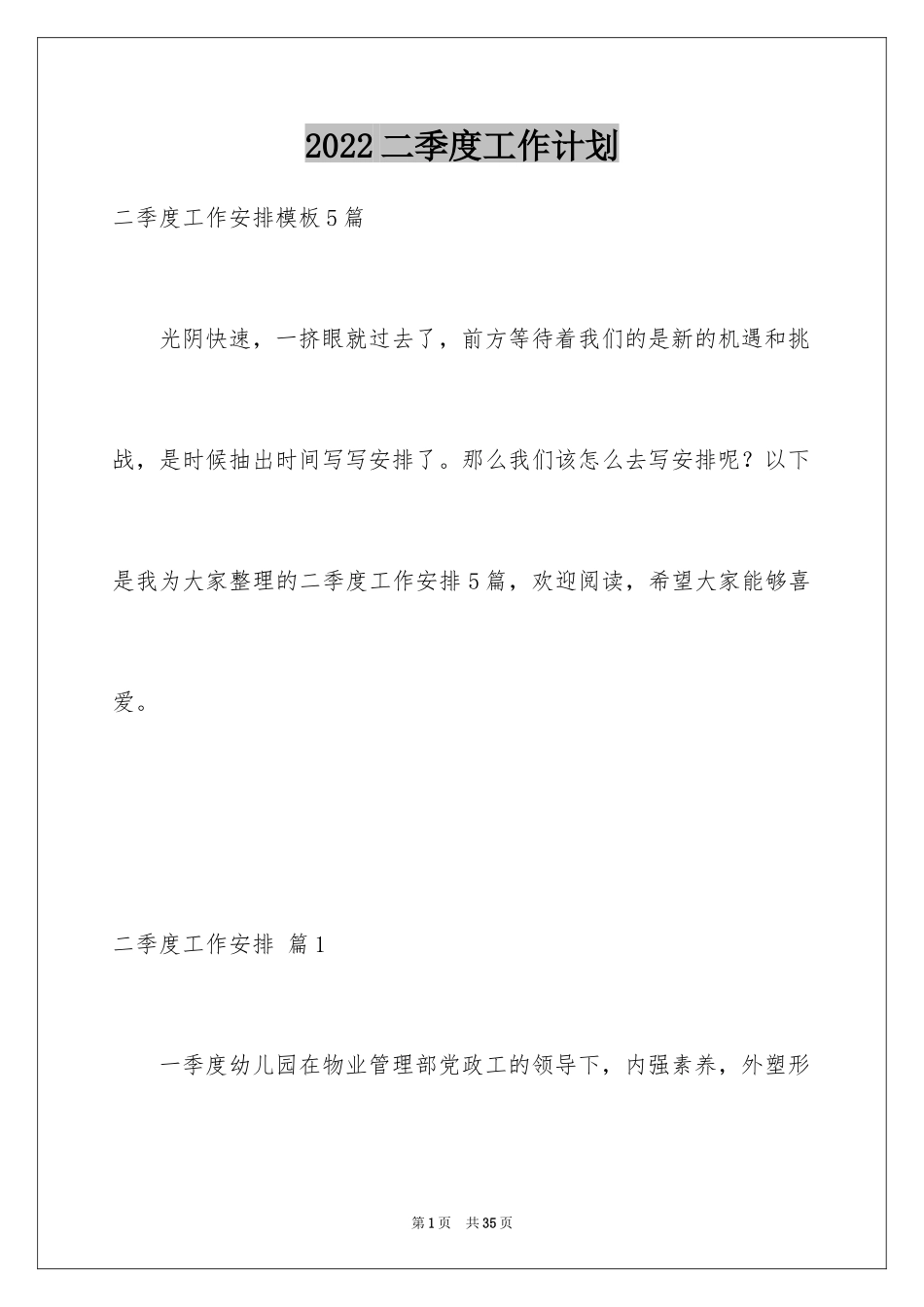 2022二季度工作计划

二季度工作安排模板5篇

光阴快速，一挤眼就过去了，前方等待着我们的是新的机遇和挑战，是时候抽出时间写写安排了。那么我们该怎么去写安排呢？以下是我为大家整理的二季度工作安排5篇，欢迎阅读，希望大家能够喜爱。

二季度工作安排 篇1

一季度幼儿园在物业管理部党政工的领导下，内强素养，外塑形

第1页 共35页